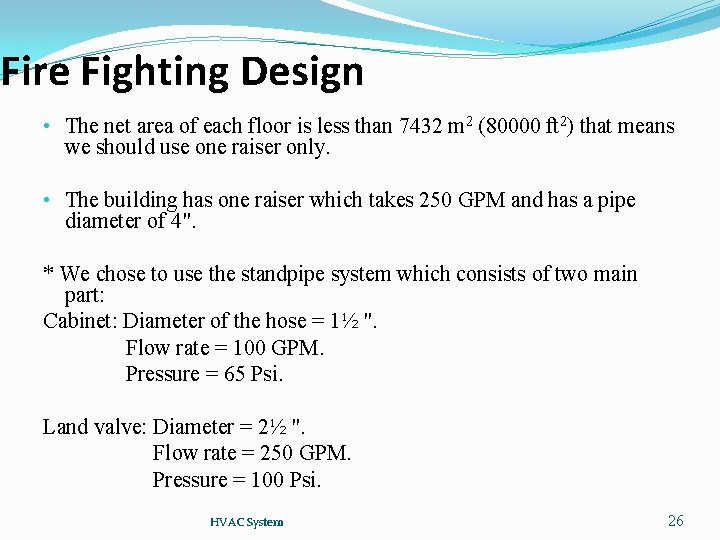 Fire Fighting Design

• The net area of each floor is less than 7432 $m^2$ (80000 $ft^2$) that means we should use one raiser only.

• The building has one raiser which takes 250 GPM and has a pipe diameter of 4".

* We chose to use the standpipe system which consists of two main part:
Cabinet: Diameter of the hose = 1½ ".
Flow rate = 100 GPM.
Pressure = 65 Psi.

Land valve: Diameter = 2½ ".
Flow rate = 250 GPM.
Pressure = 100 Psi.

HVAC System

26